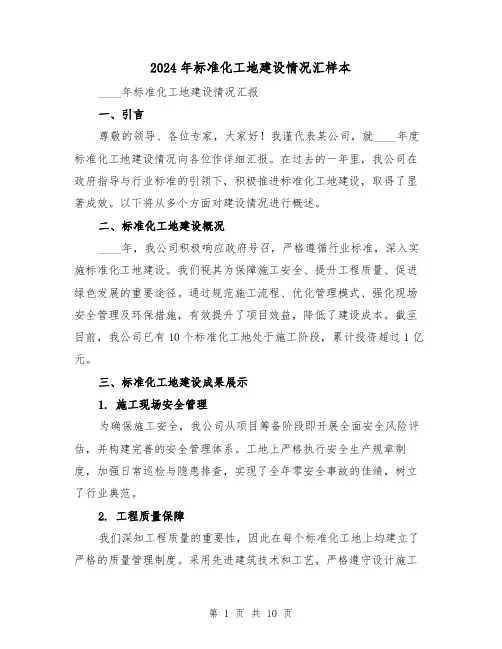 2024年标准化工地建设情况汇样本

____年标准化工地建设情况汇报

一、引言

尊敬的领导、各位专家，大家好！我谨代表某公司，就____年度标准化工地建设情况向各位作详细汇报。在过去的一年里，我公司在政府指导与行业标准的引领下，积极推进标准化工地建设，取得了显著成效。以下将从多个方面对建设情况进行概述。

二、标准化工地建设概况

____年，我公司积极响应政府号召，严格遵循行业标准，深入实施标准化工地建设。我们视其为保障施工安全、提升工程质量、促进绿色发展的重要途径。通过规范施工流程、优化管理模式、强化现场安全管理及环保措施，有效提升了项目效益，降低了建设成本。截至目前，我公司已有10个标准化工地处于施工阶段，累计投资超过1亿元。

三、标准化工地建设成果展示

1. 施工现场安全管理

为确保施工安全，我公司从项目筹备阶段即开展全面安全风险评估，并构建完善的安全管理体系。工地上严格执行安全生产规章制度，加强日常巡检与隐患排查，实现了全年零安全事故的佳绩，树立了行业典范。

2. 工程质量保障

我们深知工程质量的重要性，因此在每个标准化工地上均建立了严格的质量管理制度。采用先进建筑技术和工艺，严格遵守设计施工

第 1 页 共 10 页